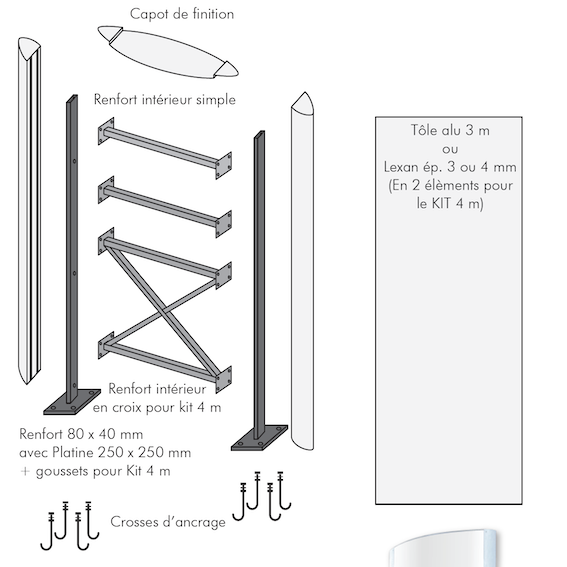 Capot de finition

Renfort intérieur simple

Tôle alu 3 m
ou
Lexan ép. 3 ou 4 mm
(En 2 élèments pour le KIT 4 m)

Renfort intérieur en croix pour kit 4 m

Renfort 80 x 40 mm
avec Platine 250 x 250 mm
+ goussets pour Kit 4 m

Crosses d'ancrage